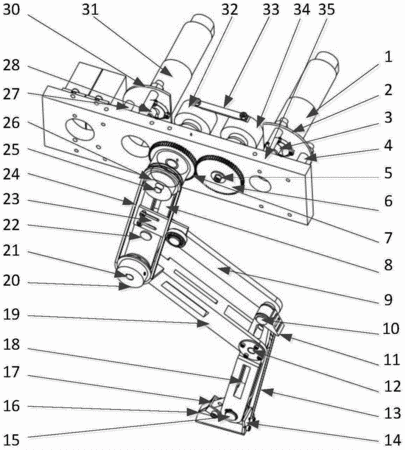 30
31
32
33
34
35
28
27
26
25
24
23
22
21
20
19
18
17
16
15
1
2
3
4
5
6
7
8
9
10
11
12
13
14